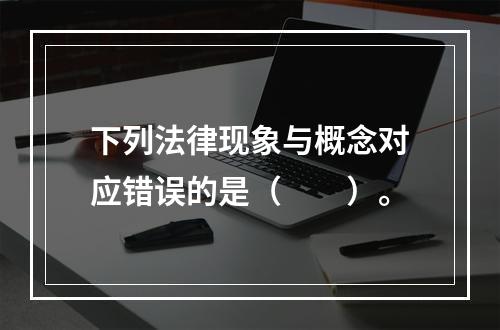 下列法律现象与概念对应错误的是（　　）。